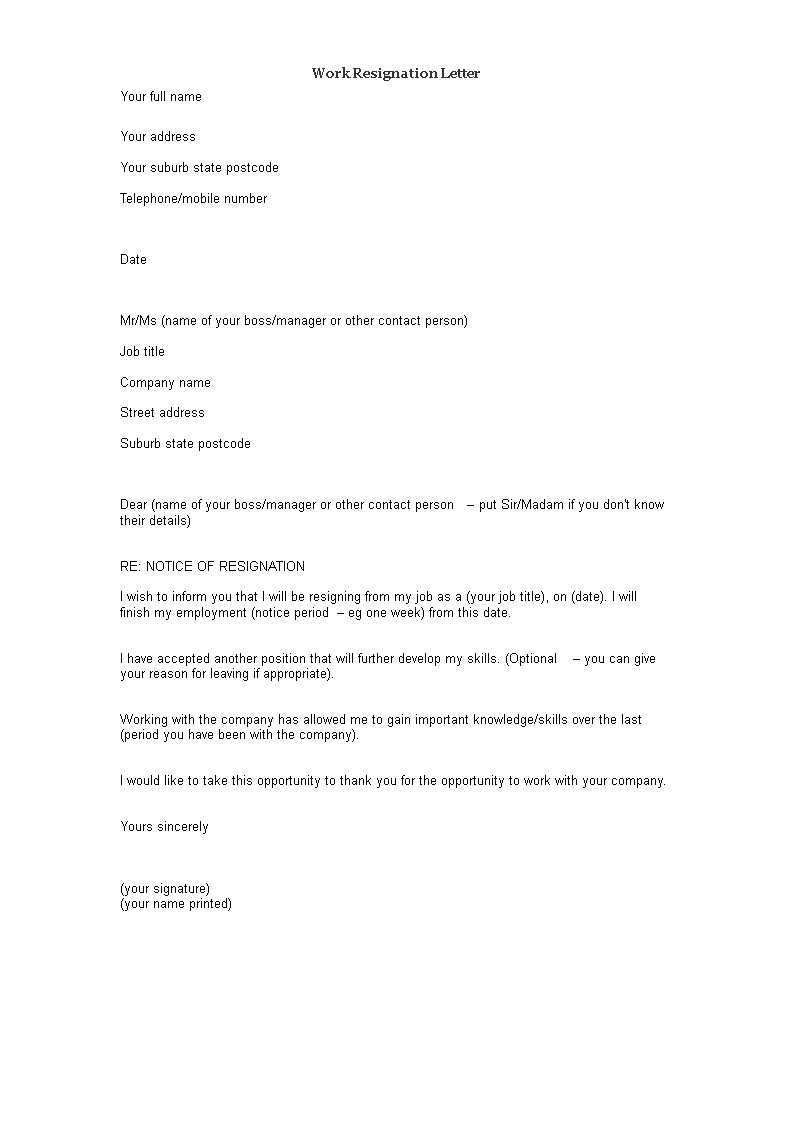 Work Resignation Letter

Your full name

Your address

Your suburb state postcode

Telephone/mobile number

Date

Mr/Ms (name of your boss/manager or other contact person)

Job title

Company name

Street address

Suburb state postcode

Dear (name of your boss/manager or other contact person – put Sir/Madam if you don't know their details)

RE: NOTICE OF RESIGNATION

I wish to inform you that I will be resigning from my job as a (your job title), on (date). I will finish my employment (notice period – eg one week) from this date.

I have accepted another position that will further develop my skills. (Optional – you can give your reason for leaving if appropriate).

Working with the company has allowed me to gain important knowledge/skills over the last (period you have been with the company).

I would like to take this opportunity to thank you for the opportunity to work with your company.

Yours sincerely

(your signature)
(your name printed)